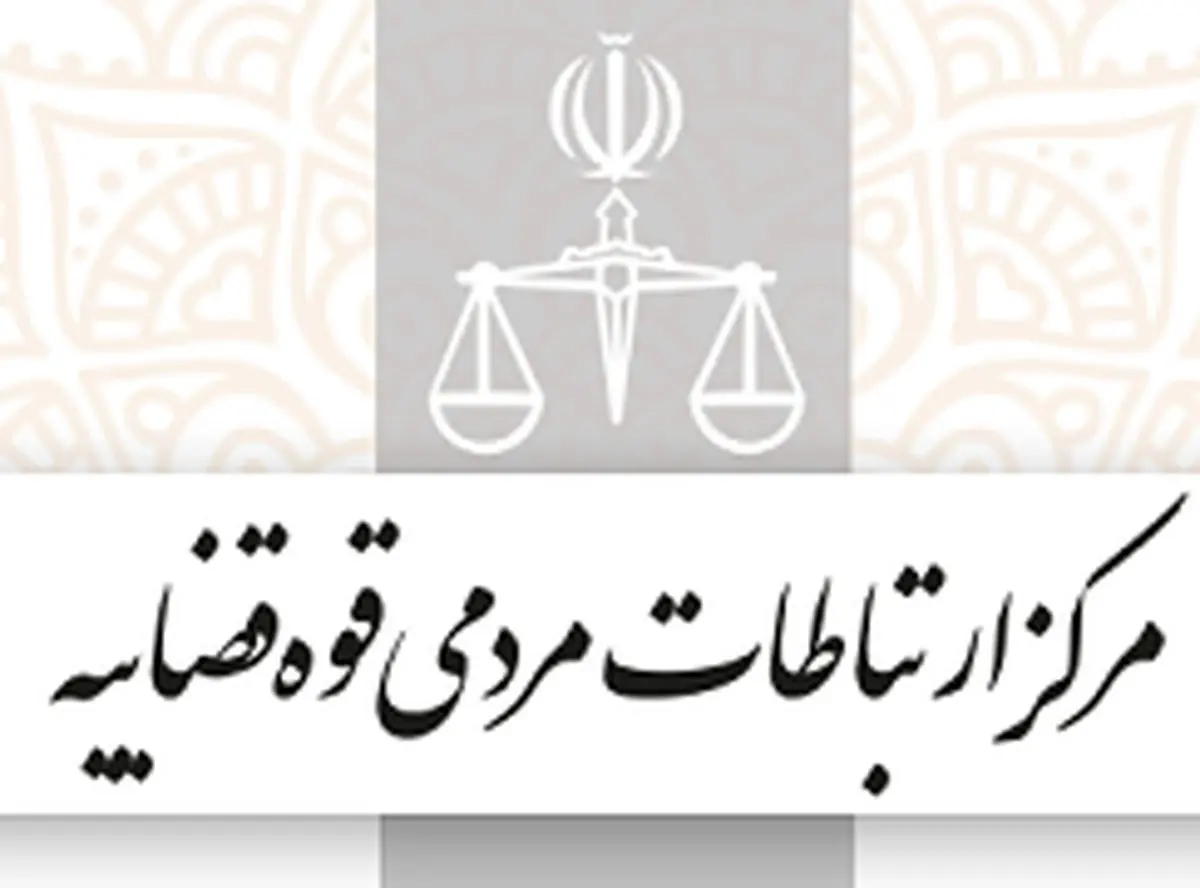 مرکز ارتباطات مردمی قوه قضاییه